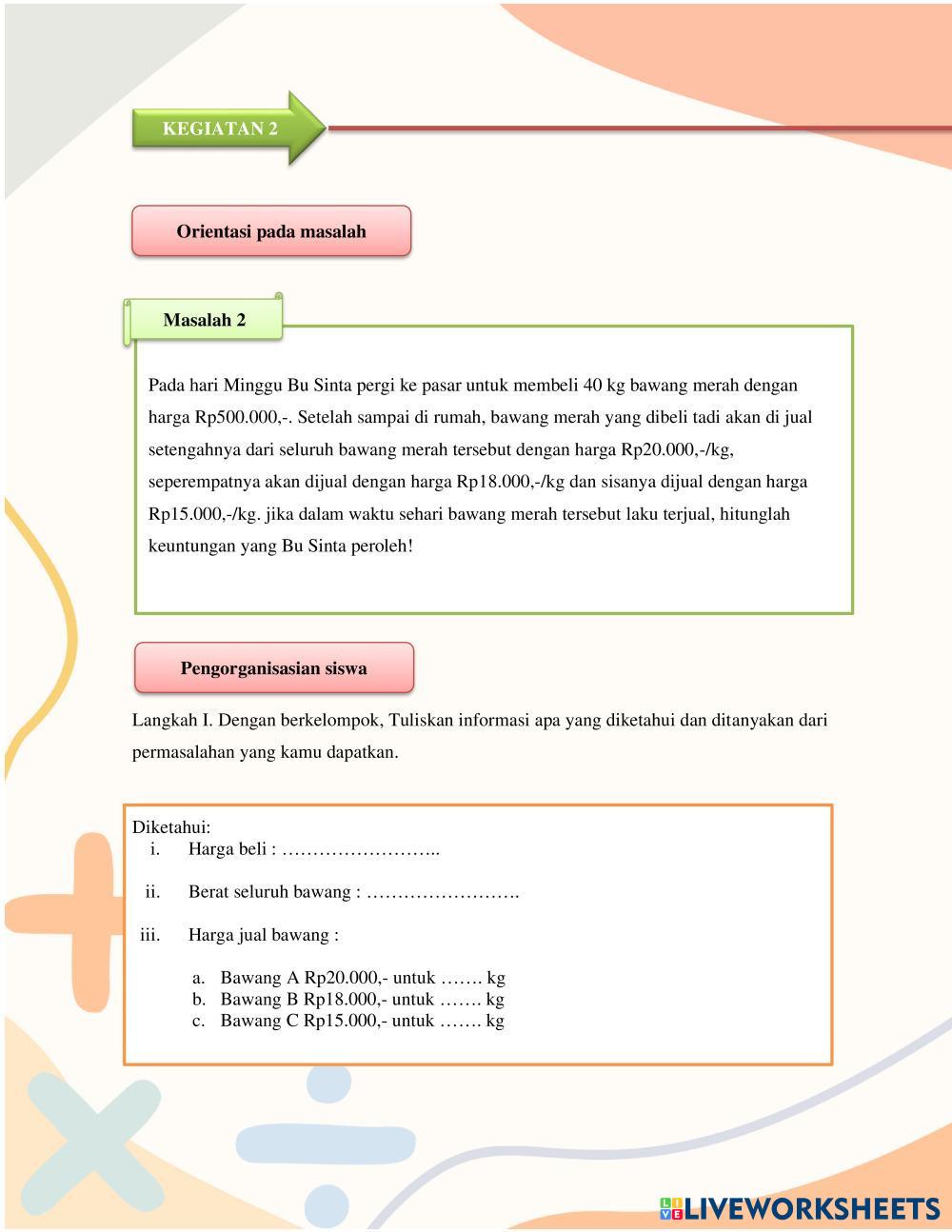 KEGIATAN 2

Orientasi pada masalah

Masalah 2

Pada hari Minggu Bu Sinta pergi ke pasar untuk membeli 40 kg bawang merah dengan harga Rp500.000,-. Setelah sampai di rumah, bawang merah yang dibeli tadi akan di jual setengahnya dari seluruh bawang merah tersebut dengan harga Rp20.000,-/kg, seperempatnya akan dijual dengan harga Rp18.000,-/kg dan sisanya dijual dengan harga Rp15.000,-/kg. jika dalam waktu sehari bawang merah tersebut laku terjual, hitunglah keuntungan yang Bu Sinta peroleh!

Pengorganisasian siswa

Langkah I. Dengan berkelompok, Tuliskan informasi apa yang diketahui dan ditanyakan dari permasalahan yang kamu dapatkan.

Diketahui:
i. Harga beli : ……………………..
ii. Berat seluruh bawang : …………………….
iii. Harga jual bawang :
a. Bawang A Rp20.000,- untuk ……. kg
b. Bawang B Rp18.000,- untuk ……. kg
c. Bawang C Rp15.000,- untuk ……. kg

LIVEWORKSHEETS